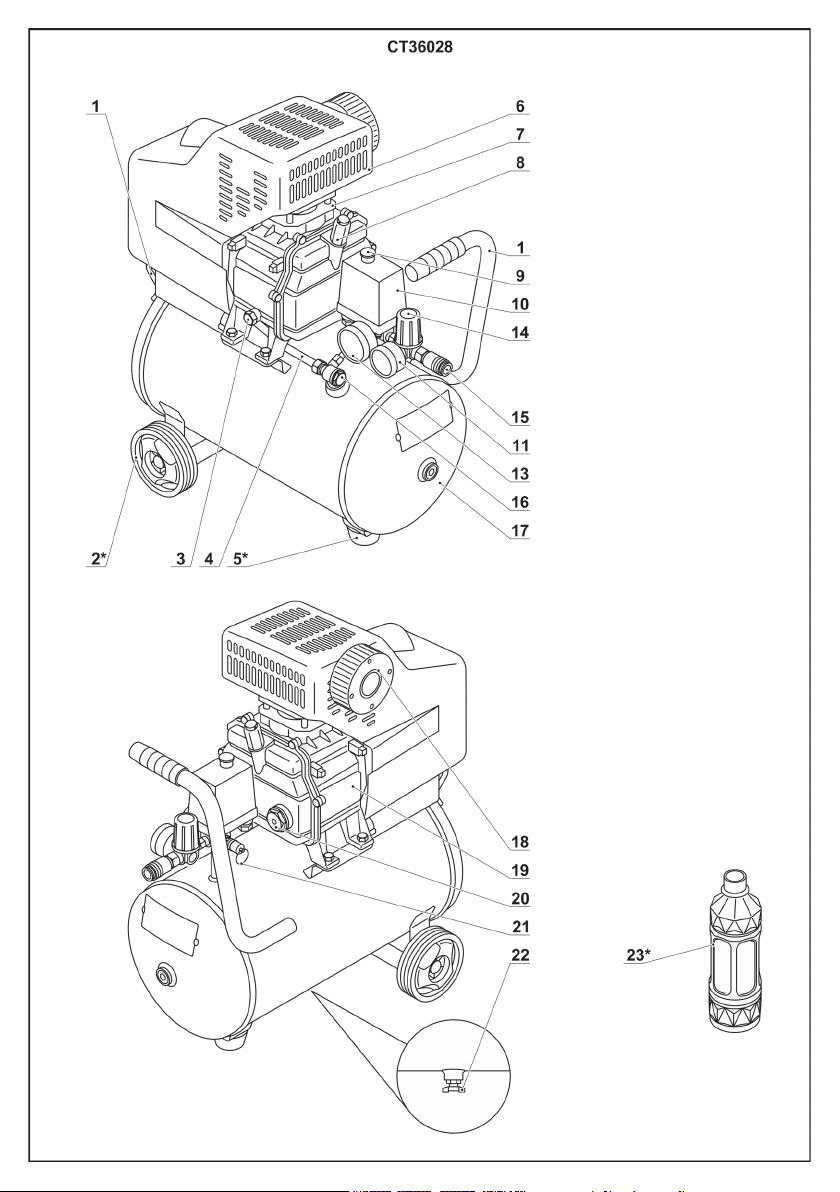 CT36028

1
6
7
8
1
9
10
14
15
11
13
16
17
2*
3
4
5*

18
19
20
21
22
23*